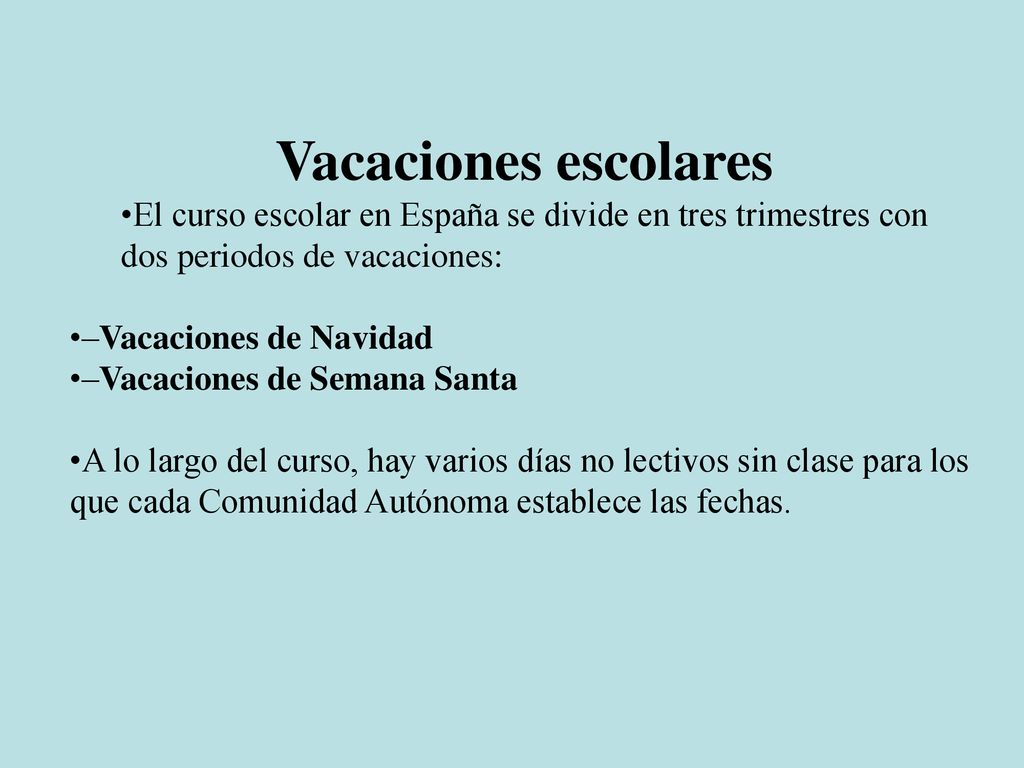 Vacaciones escolares

•El curso escolar en España se divide en tres trimestres con dos periodos de vacaciones:

•–Vacaciones de Navidad
•–Vacaciones de Semana Santa

•A lo largo del curso, hay varios días no lectivos sin clase para los que cada Comunidad Autónoma establece las fechas.